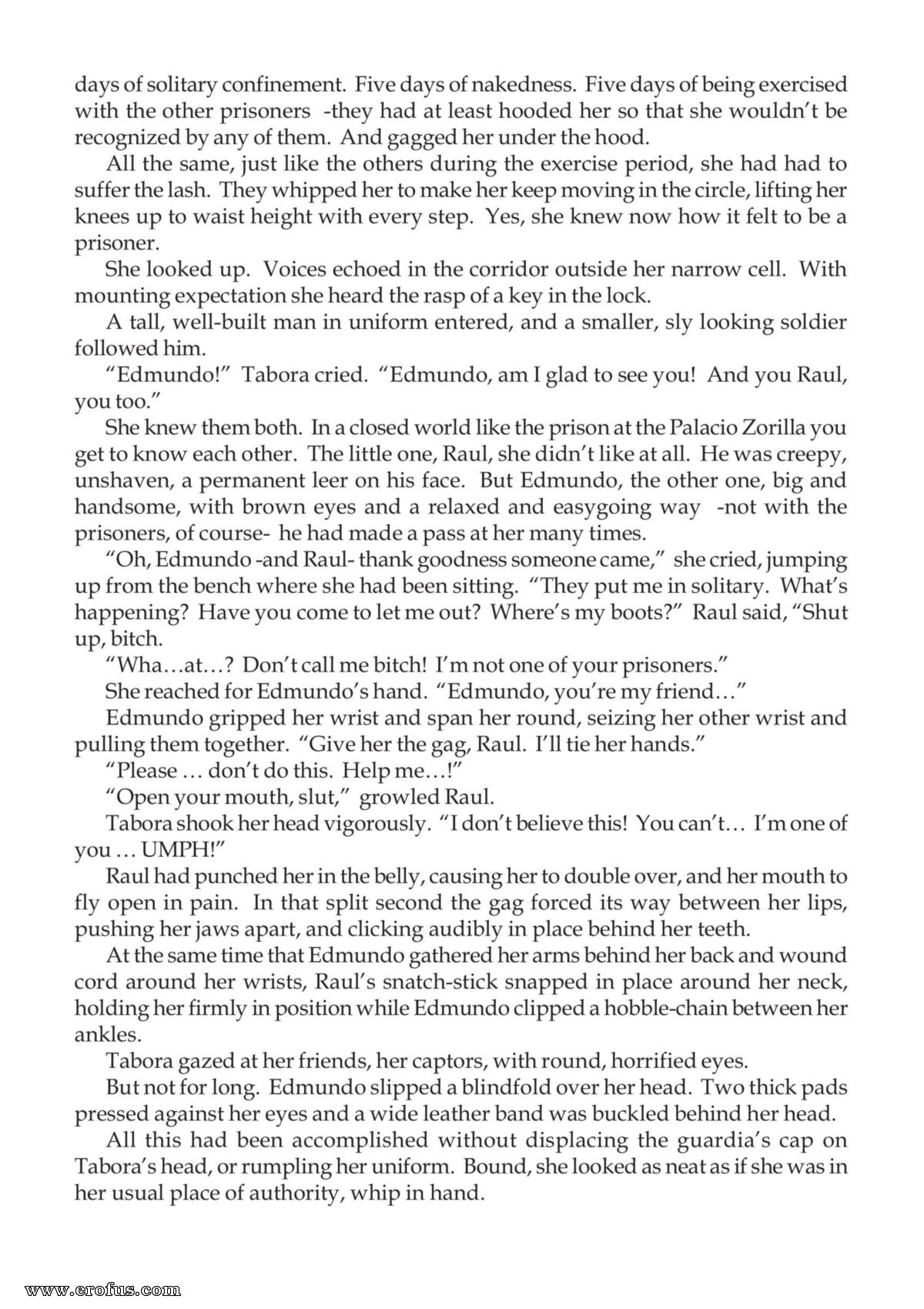 days of solitary confinement. Five days of nakedness. Five days of being exercised with the other prisoners -they had at least hooded her so that she wouldn't be recognized by any of them. And gagged her under the hood.

All the same, just like the others during the exercise period, she had had to suffer the lash. They whipped her to make her keep moving in the circle, lifting her knees up to waist height with every step. Yes, she knew now how it felt to be a prisoner.

She looked up. Voices echoed in the corridor outside her narrow cell. With mounting expectation she heard the rasp of a key in the lock.

A tall, well-built man in uniform entered, and a smaller, sly looking soldier followed him.

"Edmundo!" Tabora cried. "Edmundo, am I glad to see you! And you Raul, you too."

She knew them both. In a closed world like the prison at the Palacio Zorilla you get to know each other. The little one, Raul, she didn't like at all. He was creepy, unshaven, a permanent leer on his face. But Edmundo, the other one, big and handsome, with brown eyes and a relaxed and easygoing way -not with the prisoners, of course- he had made a pass at her many times.

"Oh, Edmundo -and Raul- thank goodness someone came," she cried, jumping up from the bench where she had been sitting. "They put me in solitary. What's happening? Have you come to let me out? Where's my boots?" Raul said, "Shut up, bitch.

"Wha…at…? Don't call me bitch! I'm not one of your prisoners."

She reached for Edmundo's hand. "Edmundo, you're my friend…"

Edmundo gripped her wrist and span her round, seizing her other wrist and pulling them together. "Give her the gag, Raul. I'll tie her hands."

"Please … don't do this. Help me…!"

"Open your mouth, slut," growled Raul.

Tabora shook her head vigorously. "I don't believe this! You can't… I'm one of you … UMPH!"

Raul had punched her in the belly, causing her to double over, and her mouth to fly open in pain. In that split second the gag forced its way between her lips, pushing her jaws apart, and clicking audibly in place behind her teeth.

At the same time that Edmundo gathered her arms behind her back and wound cord around her wrists, Raul's snatch-stick snapped in place around her neck, holding her firmly in position while Edmundo clipped a hobble-chain between her ankles.

Tabora gazed at her friends, her captors, with round, horrified eyes.

But not for long. Edmundo slipped a blindfold over her head. Two thick pads pressed against her eyes and a wide leather band was buckled behind her head.

All this had been accomplished without displacing the guardia's cap on Tabora's head, or rumpling her uniform. Bound, she looked as neat as if she was in her usual place of authority, whip in hand.

www.erofus.com